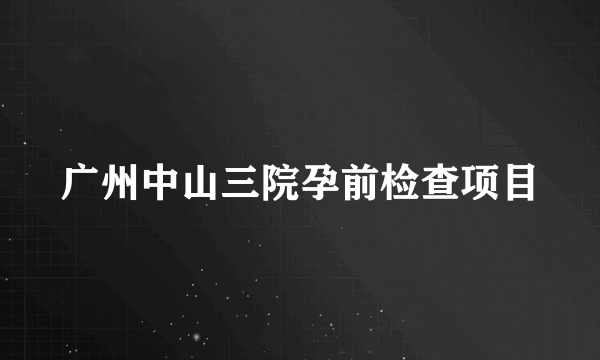 广州中山三院孕前检查项目